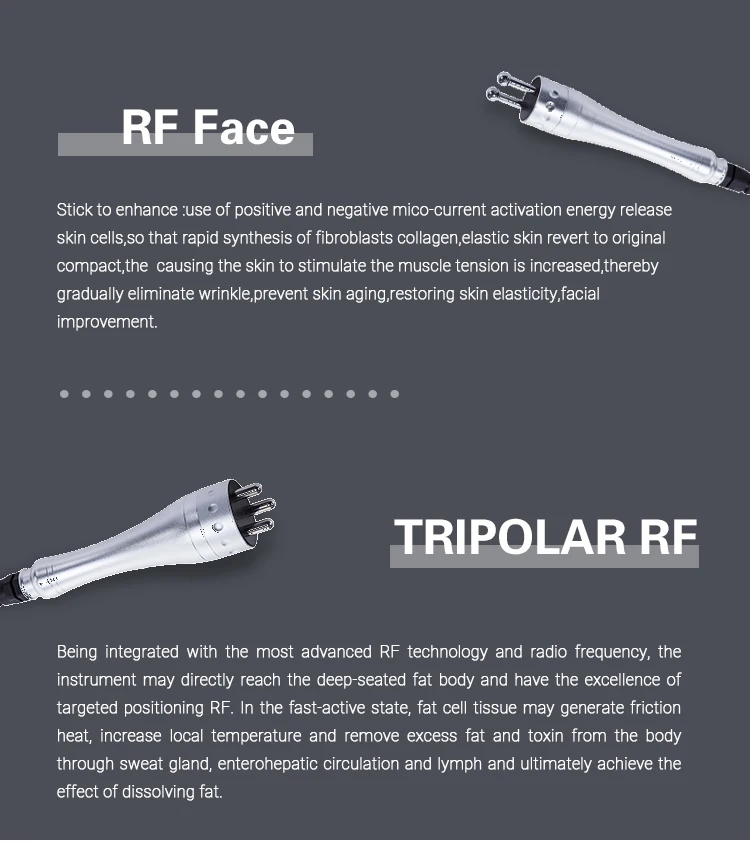 RF Face

Stick to enhance :use of positive and negative mico-current activation energy release skin cells,so that rapid synthesis of fibroblasts collagen,elastic skin revert to original compact,the  causing the skin to stimulate the muscle tension is increased,thereby gradually eliminate wrinkle,prevent skin aging,restoring skin elasticity,facial improvement.

TRIPOLAR RF

Being integrated with the most advanced RF technology and radio frequency, the instrument may directly reach the deep-seated fat body and have the excellence of targeted positioning RF. In the fast-active state, fat cell tissue may generate friction heat, increase local temperature and remove excess fat and toxin from the body through sweat gland, enterohepatic circulation and lymph and ultimately achieve the effect of dissolving fat.